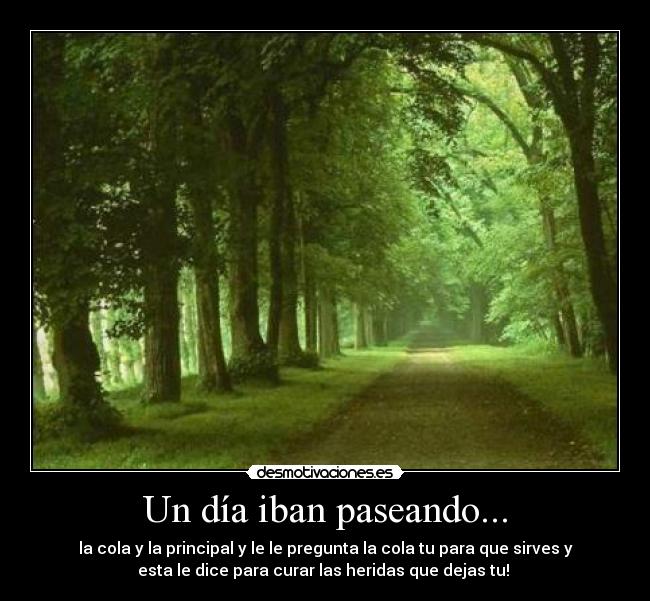 desmotivaciones.es

Un día iban paseando...

la cola y la principal y le le pregunta la cola tu para que sirves y esta le dice para curar las heridas que dejas tu!